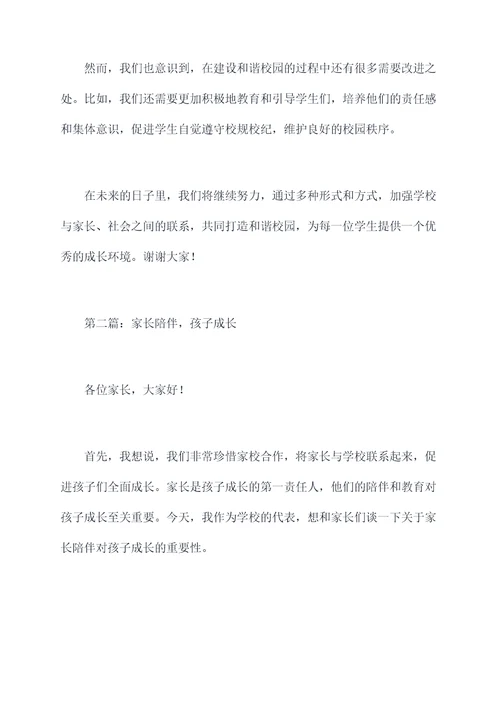 然而，我们也意识到，在建设和谐校园的过程中还有很多需要改进之处。比如，我们还需要更加积极地教育和引导学生们，培养他们的责任感和集体意识，促进学生自觉遵守校规校纪，维护良好的校园秩序。

在未来的日子里，我们将继续努力，通过多种形式和方式，加强学校与家长、社会之间的联系，共同打造和谐校园，为每一位学生提供一个优秀的成长环境。谢谢大家！

第二篇：家长陪伴，孩子成长

各位家长，大家好！

首先，我想说，我们非常珍惜家校合作，将家长与学校联系起来，促进孩子们全面成长。家长是孩子成长的第一责任人，他们的陪伴和教育对孩子成长至关重要。今天，我作为学校的代表，想和家长们谈一下关于家长陪伴对孩子成长的重要性。